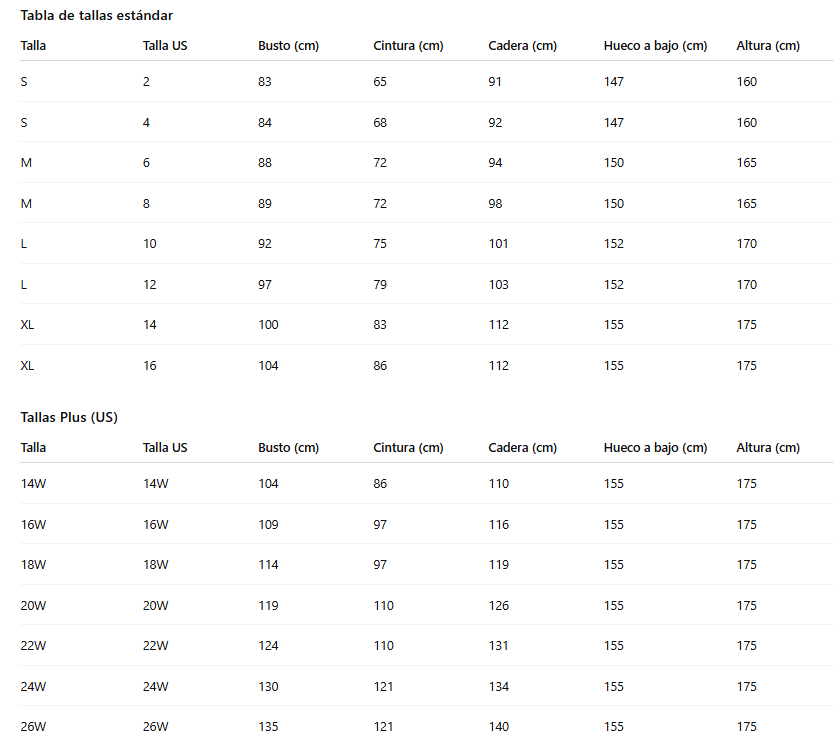 Tabla de tallas estándar

| Talla | Talla US | Busto (cm) | Cintura (cm) | Cadera (cm) | Hueco a bajo (cm) | Altura (cm) |
|---|---|---|---|---|---|---|
| S | 2 | 83 | 65 | 91 | 147 | 160 |
| S | 4 | 84 | 68 | 92 | 147 | 160 |
| M | 6 | 88 | 72 | 94 | 150 | 165 |
| M | 8 | 89 | 72 | 98 | 150 | 165 |
| L | 10 | 92 | 75 | 101 | 152 | 170 |
| L | 12 | 97 | 79 | 103 | 152 | 170 |
| XL | 14 | 100 | 83 | 112 | 155 | 175 |
| XL | 16 | 104 | 86 | 112 | 155 | 175 |

Tallas Plus (US)

| Talla | Talla US | Busto (cm) | Cintura (cm) | Cadera (cm) | Hueco a bajo (cm) | Altura (cm) |
|---|---|---|---|---|---|---|
| 14W | 14W | 104 | 86 | 110 | 155 | 175 |
| 16W | 16W | 109 | 97 | 116 | 155 | 175 |
| 18W | 18W | 114 | 97 | 119 | 155 | 175 |
| 20W | 20W | 119 | 110 | 126 | 155 | 175 |
| 22W | 22W | 124 | 110 | 131 | 155 | 175 |
| 24W | 24W | 130 | 121 | 134 | 155 | 175 |
| 26W | 26W | 135 | 121 | 140 | 155 | 175 |